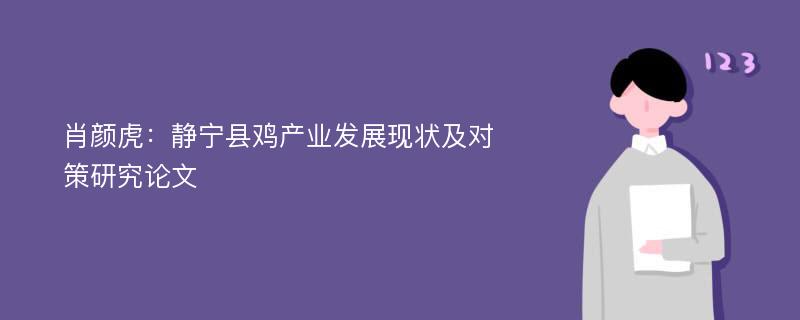 肖颜虎：静宁县鸡产业发展现状及对策研究论文

123